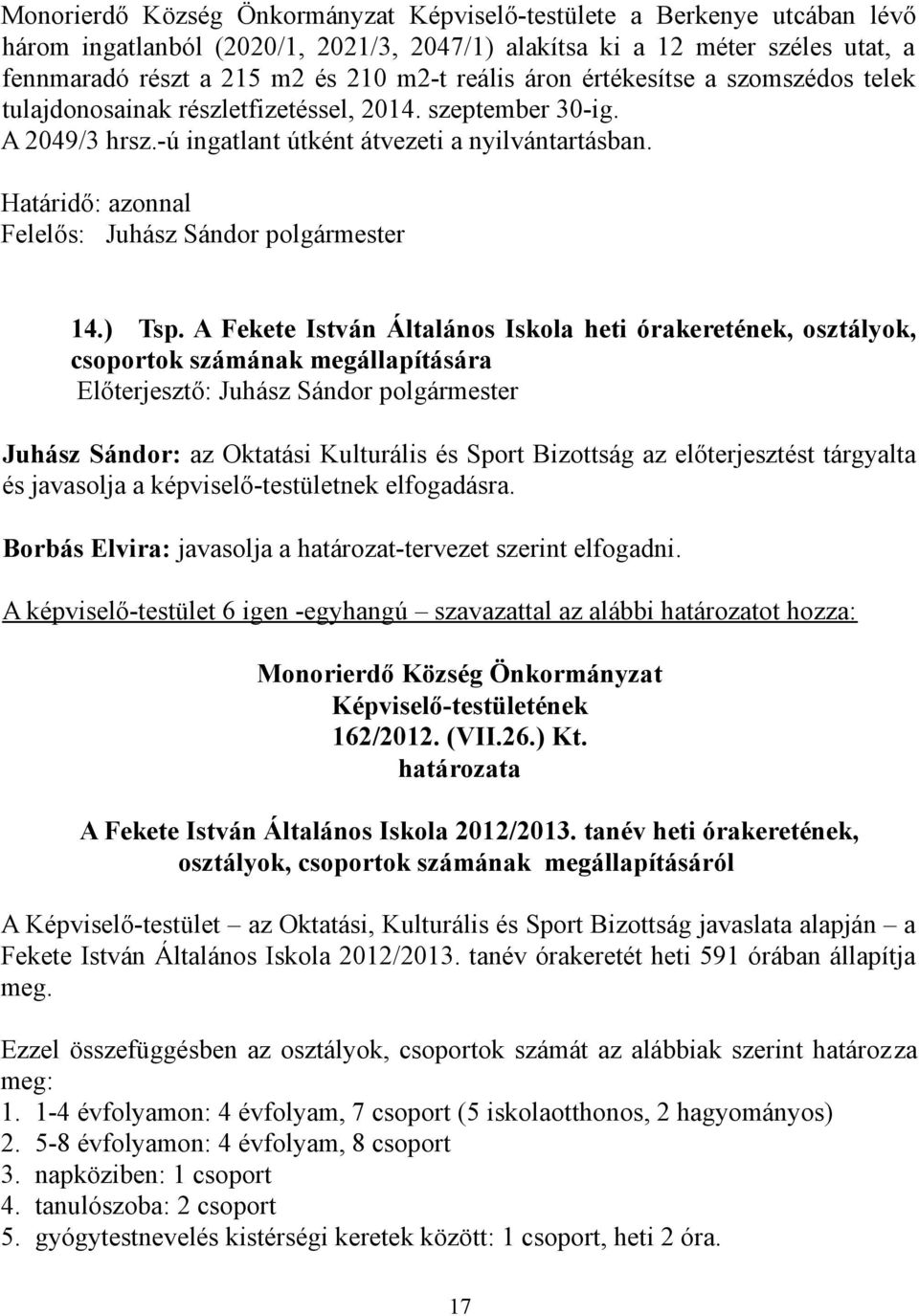 Monorierdő Község Önkormányzat Képviselő-testülete a Berkenye utcában lévő három ingatlanból (2020/1, 2021/3, 2047/1) alakítsa ki a 12 méter széles utat, a fennmaradó részt a 215 m2 és 210 m2-t reális áron értékesítse a szomszédos telek tulajdonosainak részletfizetéssel, 2014. szeptember 30-ig.
A 2049/3 hrsz.-ú ingatlant útként átvezeti a nyilvántartásban.

Határidő: azonnal
Felelős: Juhász Sándor polgármester

14.) Tsp. A Fekete István Általános Iskola heti órakeretének, osztályok, csoportok számának megállapítására
Előterjesztő: Juhász Sándor polgármester

Juhász Sándor: az Oktatási Kulturális és Sport Bizottság az előterjesztést tárgyalta és javasolja a képviselő-testületnek elfogadásra.

Borbás Elvira: javasolja a határozat-tervezet szerint elfogadni.

A képviselő-testület 6 igen -egyhangú – szavazattal az alábbi határozatot hozza:

Monorierdő Község Önkormányzat
Képviselő-testületének
162/2012. (VII.26.) Kt.
határozata

A Fekete István Általános Iskola 2012/2013. tanév heti órakeretének, osztályok, csoportok számának megállapításáról

A Képviselő-testület – az Oktatási, Kulturális és Sport Bizottság javaslata alapján – a Fekete István Általános Iskola 2012/2013. tanév órakeretét heti 591 órában állapítja meg.

Ezzel összefüggésben az osztályok, csoportok számát az alábbiak szerint határozza meg:
1. 1-4 évfolyamon: 4 évfolyam, 7 csoport (5 iskolaotthonos, 2 hagyományos)
2. 5-8 évfolyamon: 4 évfolyam, 8 csoport
3. napköziben: 1 csoport
4. tanulószoba: 2 csoport
5. gyógytestnevelés kistérségi keretek között: 1 csoport, heti 2 óra.

17